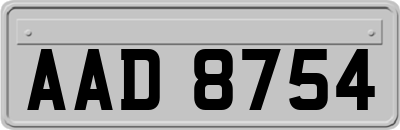 AAD 8754